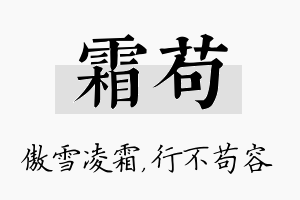 霜苟

傲雪凌霜，行不苟容